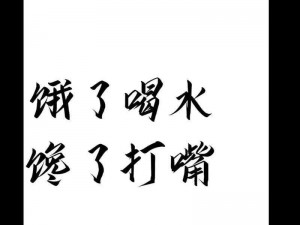 饿了喝水
馋了打嘴